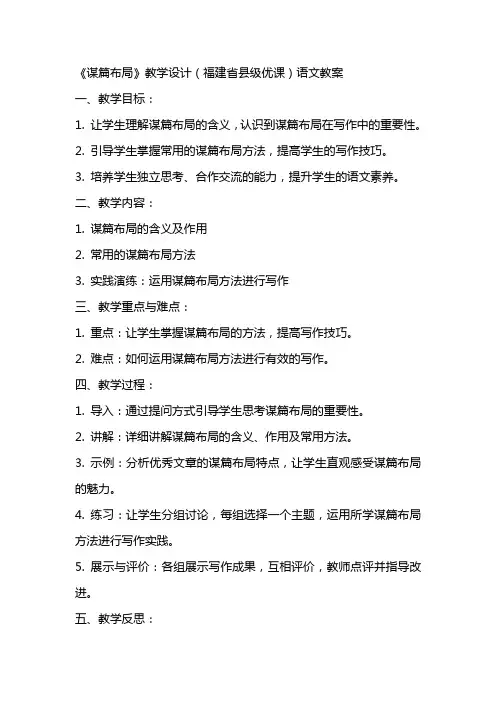 《谋篇布局》教学设计（福建省县级优课）语文教案

一、教学目标：

1. 让学生理解谋篇布局的含义，认识到谋篇布局在写作中的重要性。

2. 引导学生掌握常用的谋篇布局方法，提高学生的写作技巧。

3. 培养学生独立思考、合作交流的能力，提升学生的语文素养。

二、教学内容：

1. 谋篇布局的含义及作用

2. 常用的谋篇布局方法

3. 实践演练：运用谋篇布局方法进行写作

三、教学重点与难点：

1. 重点：让学生掌握谋篇布局的方法，提高写作技巧。

2. 难点：如何运用谋篇布局方法进行有效的写作。

四、教学过程：

1. 导入：通过提问方式引导学生思考谋篇布局的重要性。

2. 讲解：详细讲解谋篇布局的含义、作用及常用方法。

3. 示例：分析优秀文章的谋篇布局特点，让学生直观感受谋篇布局的魅力。

4. 练习：让学生分组讨论，每组选择一个主题，运用所学谋篇布局方法进行写作实践。

5. 展示与评价：各组展示写作成果，互相评价，教师点评并指导改进。

五、教学反思：